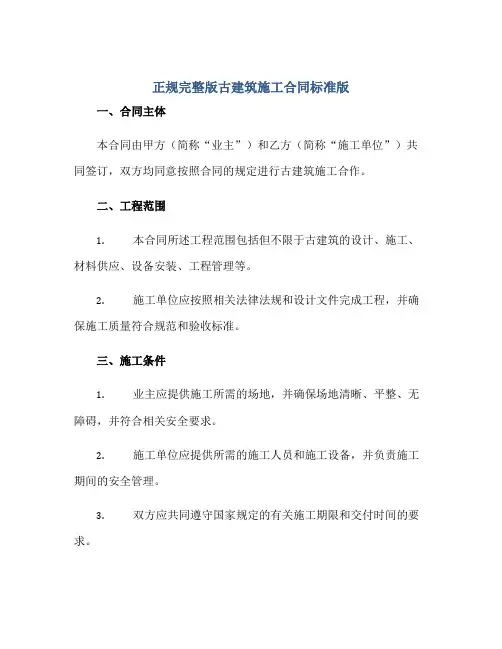 正规完整版古建筑施工合同标准版

一、合同主体

本合同由甲方（简称“业主”）和乙方（简称“施工单位”）共同签订，双方均同意按照合同的规定进行古建筑施工合作。

二、工程范围

1. 本合同所述工程范围包括但不限于古建筑的设计、施工、材料供应、设备安装、工程管理等。

2. 施工单位应按照相关法律法规和设计文件完成工程，并确保施工质量符合规范和验收标准。

三、施工条件

1. 业主应提供施工所需的场地，并确保场地清晰、平整、无障碍，并符合相关安全要求。

2. 施工单位应提供所需的施工人员和施工设备，并负责施工期间的安全管理。

3. 双方应共同遵守国家规定的有关施工期限和交付时间的要求。